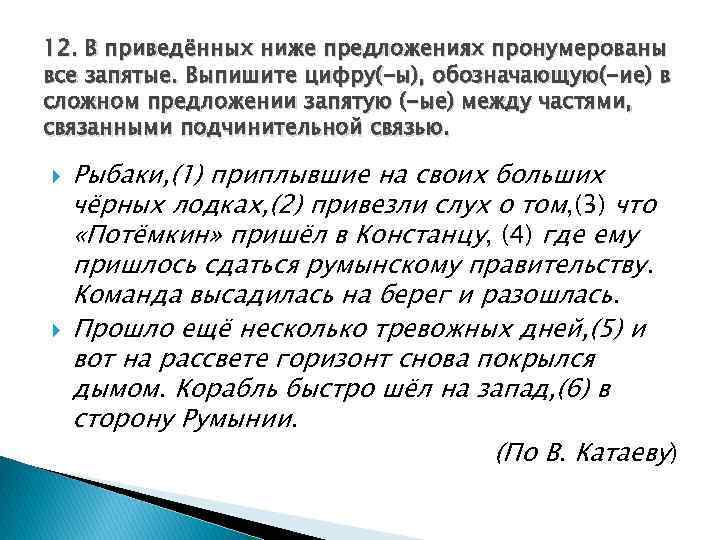 12. В приведённых ниже предложениях пронумерованы все запятые. Выпишите цифру(-ы), обозначающую(-ие) в сложном предложении запятую (-ые) между частями, связанными подчинительной связью.

Рыбаки,(1) приплывшие на своих больших чёрных лодках,(2) привезли слух о том,(3) что «Потёмкин» пришёл в Констанцу, (4) где ему пришлось сдаться румынскому правительству. Команда высадилась на берег и разошлась.

Прошло ещё несколько тревожных дней,(5) и вот на рассвете горизонт снова покрылся дымом. Корабль быстро шёл на запад,(6) в сторону Румынии.

(По В. Катаеву)